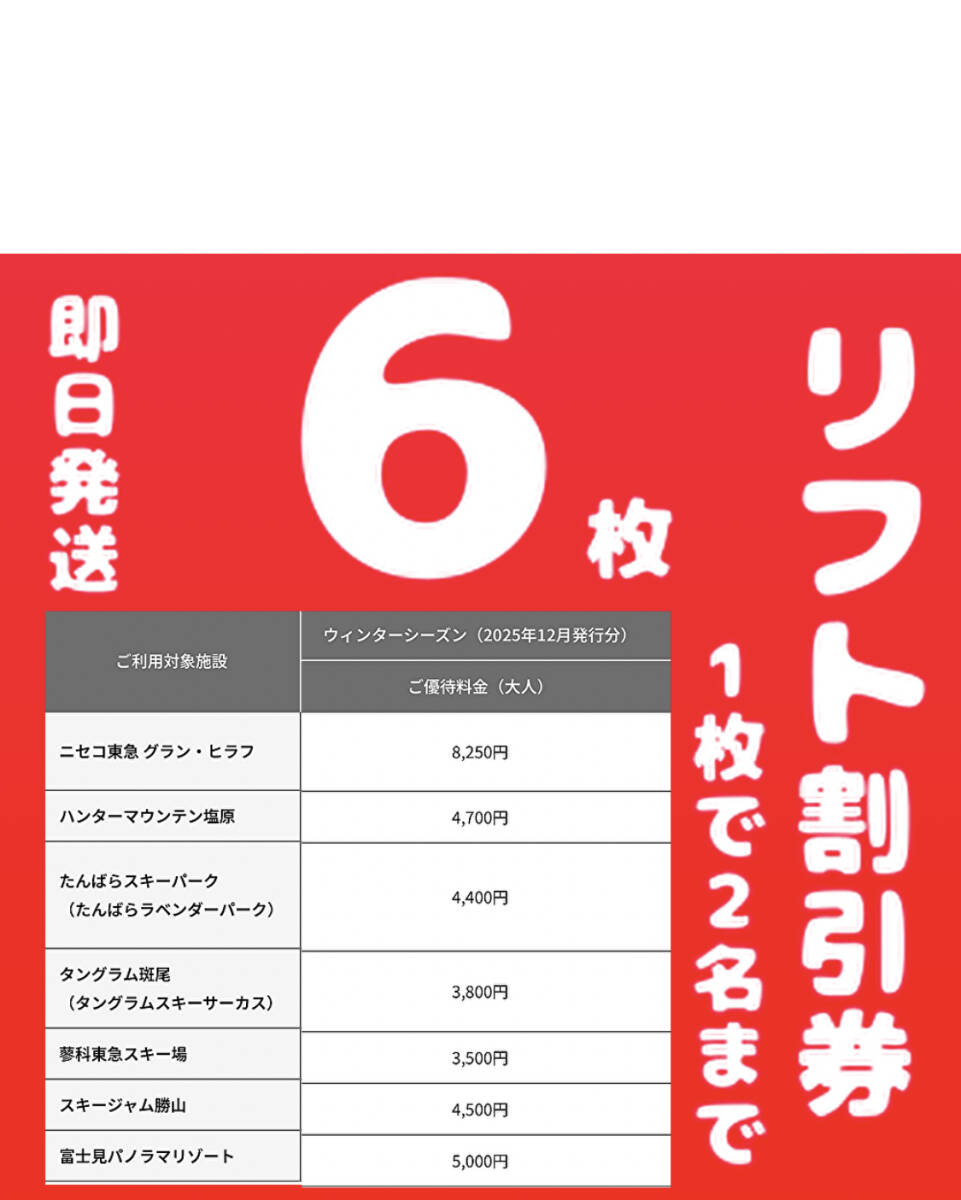 即日発送

6枚

リフト割引券

1枚で2名まで

| ご利用対象施設 | ウィンターシーズン（2025年12月発行分） ご優待料金（大人） |
|---|---|
| ニセコ東急 グラン・ヒラフ | 8,250円 |
| ハンターマウンテン塩原 | 4,700円 |
| たんばらスキーパーク（たんばらラベンダーパーク） | 4,400円 |
| タングラム斑尾（タングラムスキーサーカス） | 3,800円 |
| 蓼科東急スキー場 | 3,500円 |
| スキージャム勝山 | 4,500円 |
| 富士見パノラマリゾート | 5,000円 |